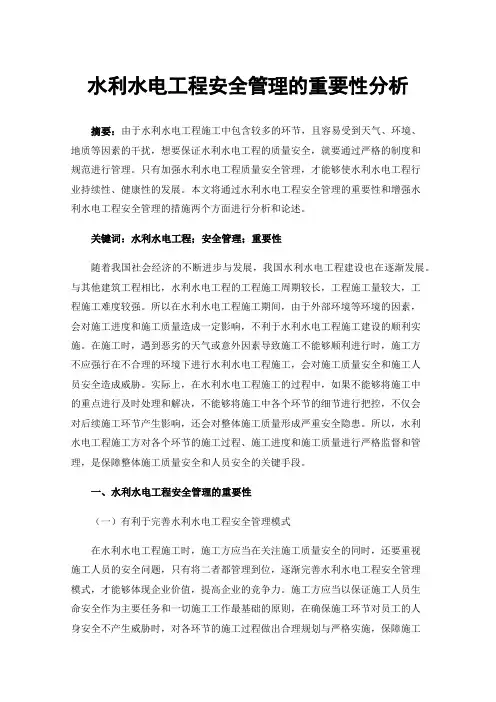 水利水电工程安全管理的重要性分析

摘要：由于水利水电工程施工中包含较多的环节，且容易受到天气、环境、地质等因素的干扰，想要保证水利水电工程的质量安全，就要通过严格的制度和规范进行管理。只有加强水利水电工程质量安全管理，才能够使水利水电工程行业持续性、健康性的发展。本文将通过水利水电工程安全管理的重要性和增强水利水电工程安全管理的措施两个方面进行分析和论述。

关键词：水利水电工程；安全管理；重要性

随着我国社会经济的不断进步与发展，我国水利水电工程建设也在逐渐发展。与其他建筑工程相比，水利水电工程的工程施工周期较长，工程施工量较大，工程施工难度较强。所以在水利水电工程施工期间，由于外部环境等环境的因素，会对施工进度和施工质量造成一定影响，不利于水利水电工程施工建设的顺利实施。在施工时，遇到恶劣的天气或意外因素导致施工不能够顺利进行时，施工方不应强行在不合理的环境下进行水利水电工程施工，会对施工质量安全和施工人员安全造成威胁。实际上，在水利水电工程施工的过程中，如果不能够将施工中的重点进行及时处理和解决，不能够将施工中各个环节的细节进行把控，不仅会对后续施工环节产生影响，还会对整体施工质量形成严重安全隐患。所以，水利水电工程施工方对各个环节的施工过程、施工进度和施工质量进行严格监督和管理，是保障整体施工质量安全和人员安全的关键手段。

一、水利水电工程安全管理的重要性

（一）有利于完善水利水电工程安全管理模式

在水利水电工程施工时，施工方应当在关注施工质量安全的同时，还要重视施工人员的安全问题，只有将二者都管理到位，逐渐完善水利水电工程安全管理模式，才能够体现企业价值，提高企业的竞争力。施工方应当以保证施工人员生命安全作为主要任务和一切施工工作最基础的原则，在确保施工环节对员工的人身安全不产生威胁时，对各环节的施工过程做出合理规划与严格实施，保障施工